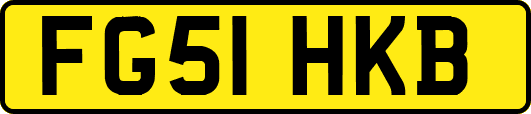 FG51 HKB